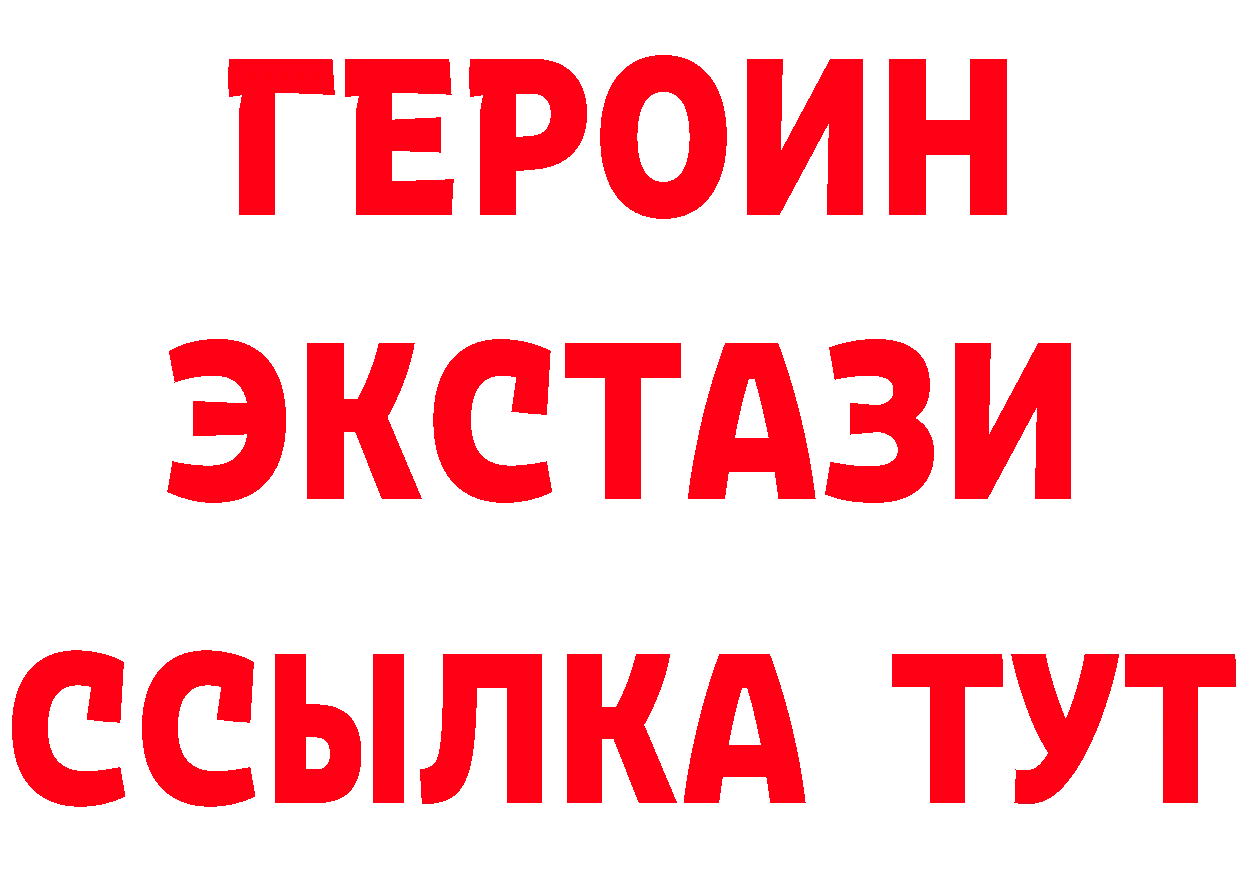 ГЕРОИН
ЭКСТАЗИ
ССЫЛКА ТУТ